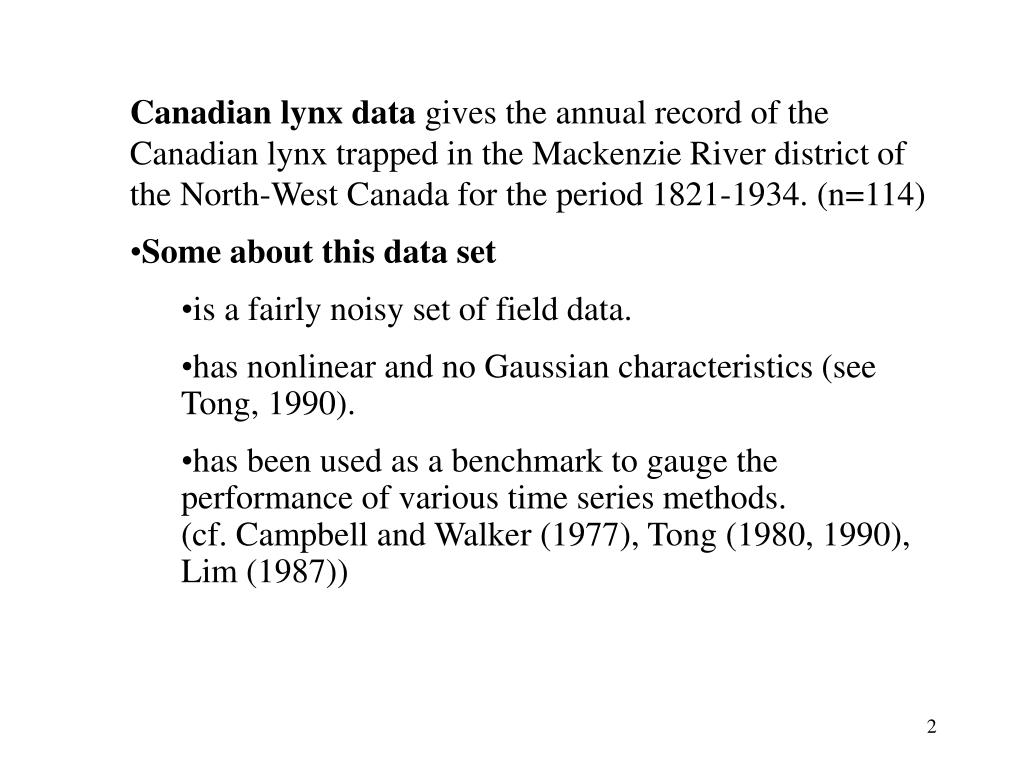 Canadian lynx data gives the annual record of the Canadian lynx trapped in the Mackenzie River district of the North-West Canada for the period 1821-1934. (n=114)

•Some about this data set

•is a fairly noisy set of field data.

•has nonlinear and no Gaussian characteristics (see Tong, 1990).

•has been used as a benchmark to gauge the performance of various time series methods.
(cf. Campbell and Walker (1977), Tong (1980, 1990), Lim (1987))

2